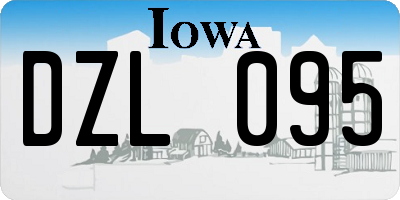 IOWA

DZL 095